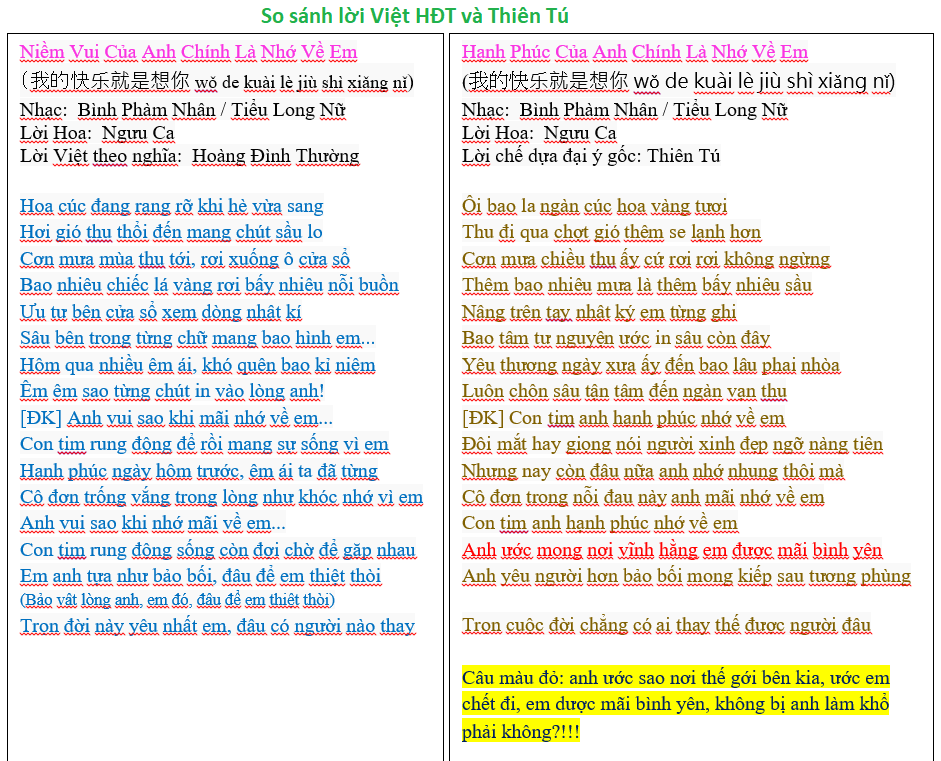 So sánh lời Việt HĐT và Thiên Tú

Niềm Vui Của Anh Chính Là Nhớ Về Em
(我的快乐就是想你 wǒ de kuài lè jiù shì xiǎng nǐ)
Nhạc: Bình Phàm Nhân / Tiểu Long Nữ
Lời Hoa: Ngưu Ca
Lời Việt theo nghĩa: Hoàng Đình Thường

Hoa cúc đang rạng rỡ khi hè vừa sang
Hơi gió thu thổi đến mang chút sầu lo
Cơn mưa mùa thu tới, rơi xuống ô cửa sổ
Bao nhiêu chiếc lá vàng rơi bấy nhiêu nỗi buồn
Ưu tư bên cửa sổ xem dòng nhật kí
Sâu bên trong từng chữ mang bao hình em...
Hôm qua nhiều êm ái, khó quên bao kỉ niệm
Êm êm sao từng chút in vào lòng anh!
[ĐK] Anh vui sao khi mãi nhớ về em...
Con tim rung động để rồi mang sự sống vì em
Hạnh phúc ngày hôm trước, êm ái ta đã từng
Cô đơn trống vắng trong lòng như khóc nhớ vì em
Anh vui sao khi nhớ mãi về em...
Con tim rung động sống còn đợi chờ để gặp nhau
Em anh tựa như bảo bối, đâu để em thiệt thòi
(Bảo vật lòng anh, em đó, đâu để em thiệt thòi)
Trọn đời này yêu nhất em, đâu có người nào thay

Hạnh Phúc Của Anh Chính Là Nhớ Về Em
(我的快乐就是想你 wǒ de kuài lè jiù shì xiǎng nǐ)
Nhạc: Bình Phàm Nhân / Tiểu Long Nữ
Lời Hoa: Ngưu Ca
Lời chế dựa đại ý gốc: Thiên Tú

Ôi bao la ngàn cúc hoa vàng tươi
Thu đi qua chợt gió thêm se lạnh hơn
Cơn mưa chiều thu ấy cứ rơi rơi không ngừng
Thêm bao nhiêu mưa là thêm bấy nhiêu sầu
Nâng trên tay nhật ký em từng ghi
Bao tâm tư nguyện ước in sâu còn đây
Yêu thương ngày xưa ấy đến bao lâu phai nhòa
Luôn chôn sâu tận tâm đến ngàn vạn thu
[ĐK] Con tim anh hạnh phúc nhớ về em
Đôi mắt hay giọng nói người xinh đẹp ngỡ nàng tiên
Nhưng nay còn đâu nữa anh nhớ nhung thôi mà
Cô đơn trong nỗi đau này anh mãi nhớ về em
Con tim anh hạnh phúc nhớ về em
Anh ước mong nơi vĩnh hằng em được mãi bình yên
Anh yêu người hơn bảo bối mong kiếp sau tương phùng

Trọn cuộc đời chẳng có ai thay thế được người đâu

Câu màu đỏ: anh ước sao nơi thế gới bên kia, ước em chết đi, em dược mãi bình yên, không bị anh làm khổ phải không?!!!